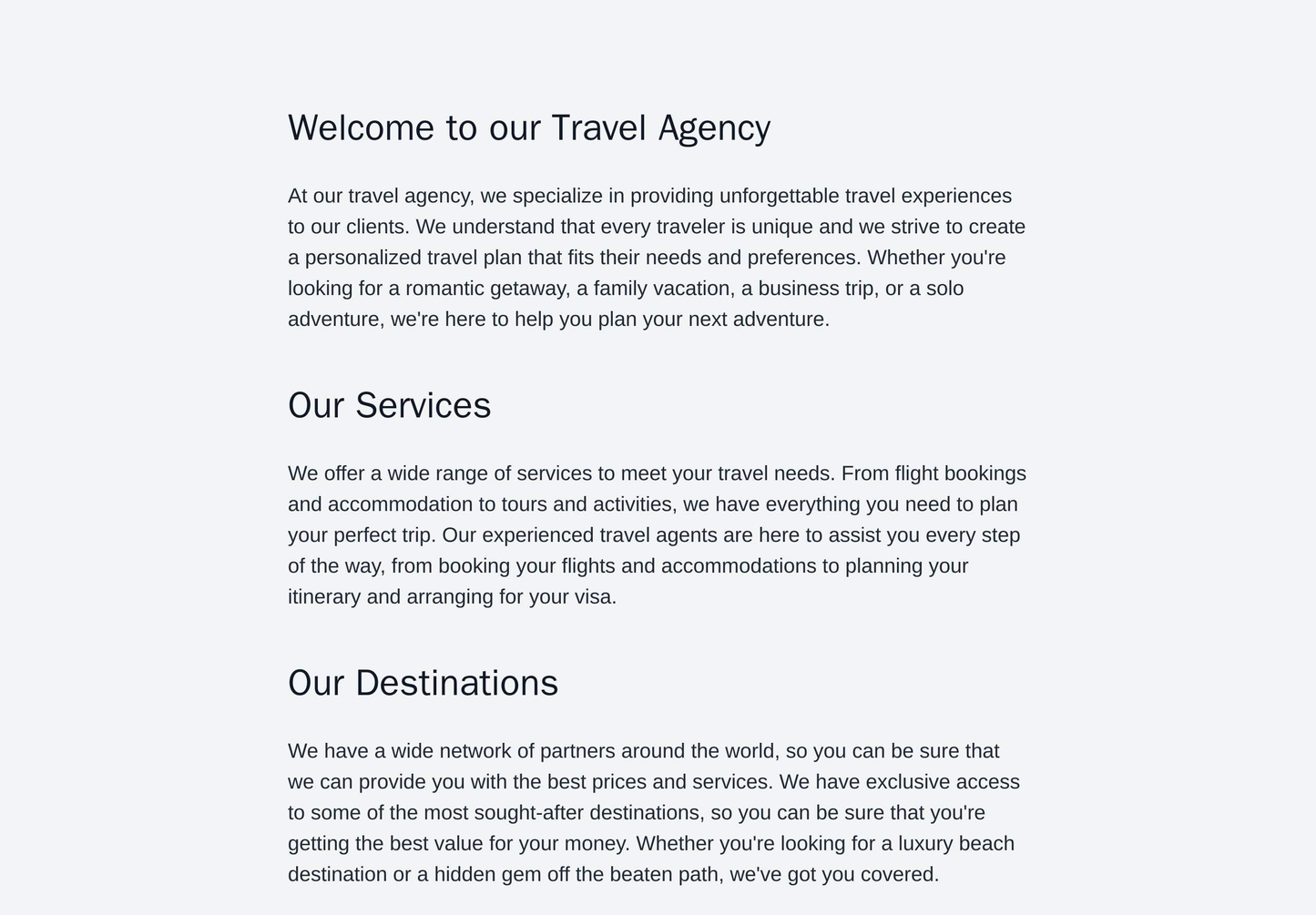 Welcome to our Travel Agency

At our travel agency, we specialize in providing unforgettable travel experiences to our clients. We understand that every traveler is unique and we strive to create a personalized travel plan that fits their needs and preferences. Whether you're looking for a romantic getaway, a family vacation, a business trip, or a solo adventure, we're here to help you plan your next adventure.

Our Services

We offer a wide range of services to meet your travel needs. From flight bookings and accommodation to tours and activities, we have everything you need to plan your perfect trip. Our experienced travel agents are here to assist you every step of the way, from booking your flights and accommodations to planning your itinerary and arranging for your visa.

Our Destinations

We have a wide network of partners around the world, so you can be sure that we can provide you with the best prices and services. We have exclusive access to some of the most sought-after destinations, so you can be sure that you're getting the best value for your money. Whether you're looking for a luxury beach destination or a hidden gem off the beaten path, we've got you covered.